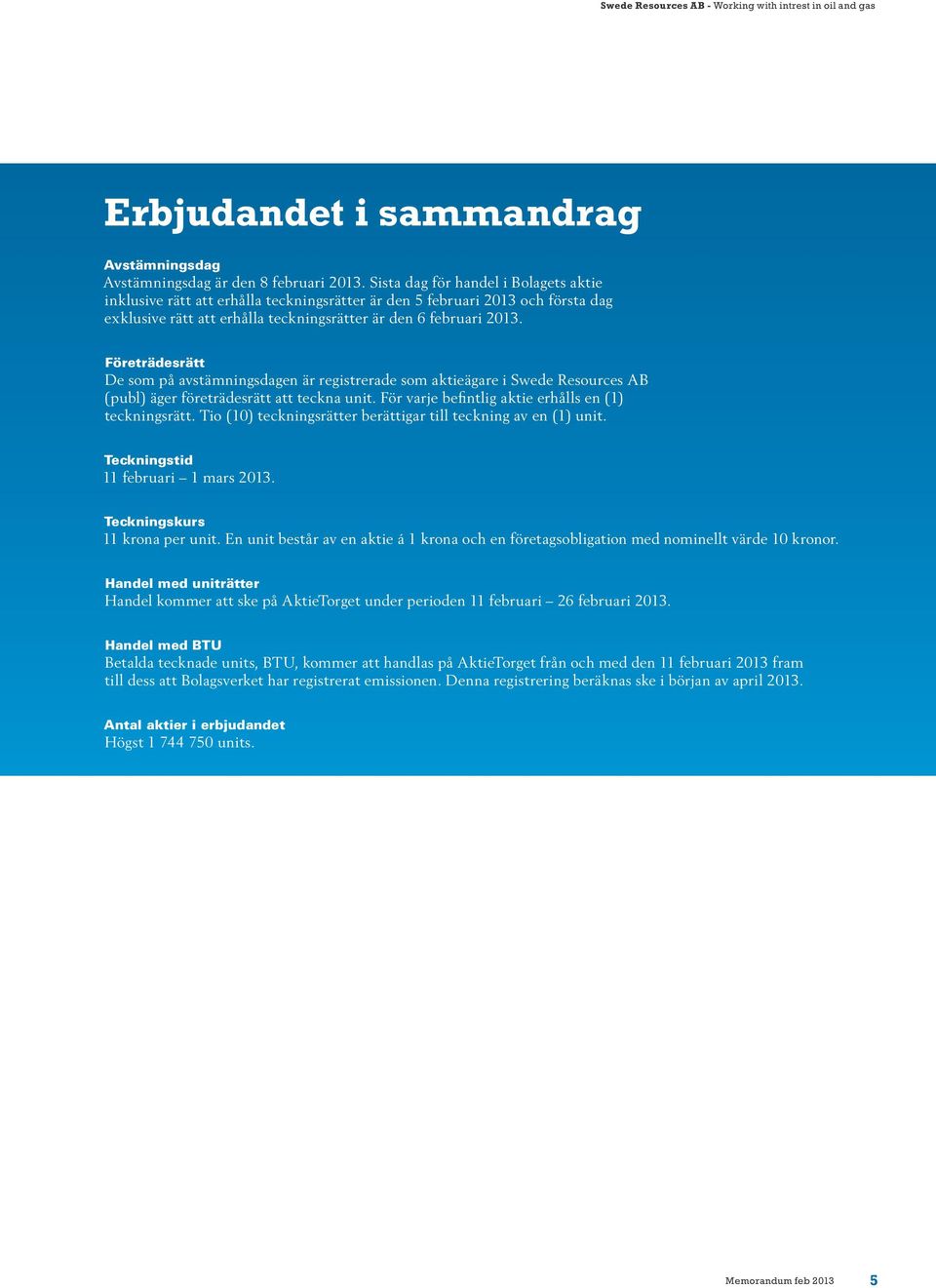 Swede Resources AB - Working with intrest in oil and gas

Erbjudandet i sammandrag

Avstämningsdag
Avstämningsdag är den 8 februari 2013. Sista dag för handel i Bolagets aktie inklusive rätt att erhålla teckningsrätter är den 5 februari 2013 och första dag exklusive rätt att erhålla teckningsrätter är den 6 februari 2013.

Företrädesrätt
De som på avstämningsdagen är registrerade som aktieägare i Swede Resources AB (publ) äger företrädesrätt att teckna unit. För varje befintlig aktie erhålls en (1) teckningsrätt. Tio (10) teckningsrätter berättigar till teckning av en (1) unit.

Teckningstid
11 februari – 1 mars 2013.

Teckningskurs
11 krona per unit. En unit består av en aktie á 1 krona och en företagsobligation med nominellt värde 10 kronor.

Handel med uniträtter
Handel kommer att ske på AktieTorget under perioden 11 februari – 26 februari 2013.

Handel med BTU
Betalda tecknade units, BTU, kommer att handlas på AktieTorget från och med den 11 februari 2013 fram till dess att Bolagsverket har registrerat emissionen. Denna registrering beräknas ske i början av april 2013.

Antal aktier i erbjudandet
Högst 1 744 750 units.

Memorandum feb 2013 5